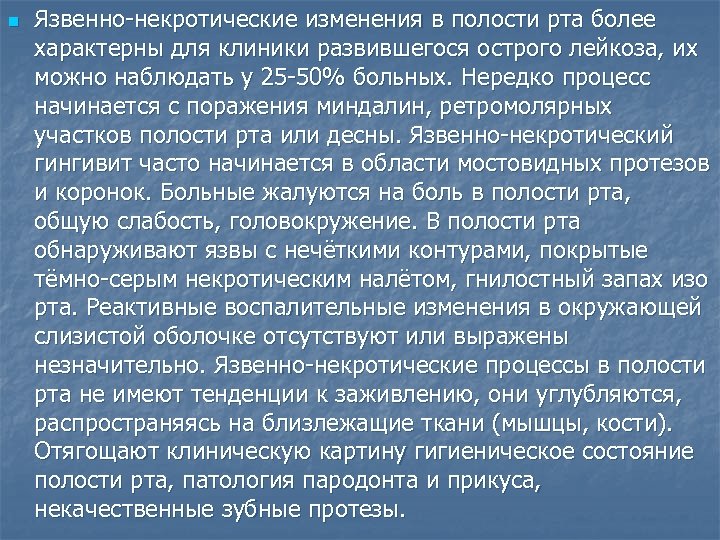 Язвенно-некротические изменения в полости рта более характерны для клиники развившегося острого лейкоза, их можно наблюдать у 25-50% больных. Нередко процесс начинается с поражения миндалин, ретромолярных участков полости рта или десны. Язвенно-некротический гингивит часто начинается в области мостовидных протезов и коронок. Больные жалуются на боль в полости рта, общую слабость, головокружение. В полости рта обнаруживают язвы с нечёткими контурами, покрытые тёмно-серым некротическим налётом, гнилостный запах изо рта. Реактивные воспалительные изменения в окружающей слизистой оболочке отсутствуют или выражены незначительно. Язвенно-некротические процессы в полости рта не имеют тенденции к заживлению, они углубляются, распространяясь на близлежащие ткани (мышцы, кости). Отягощают клиническую картину гигиеническое состояние полости рта, патология пародонта и прикуса, некачественные зубные протезы.